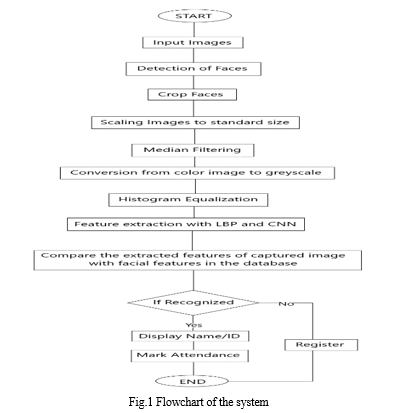 START

Input Images

Detection of Faces

Crop Faces

Scaling Images to standard size

Median Filtering

Conversion from color image to greyscale

Histogram Equalization

Feature extraction with LBP and CNN

Compare the extracted features of captured image with facial features in the database

If Recognized

No

Yes

Display Name/ID

Register

Mark Attendance

END

Fig.1 Flowchart of the system